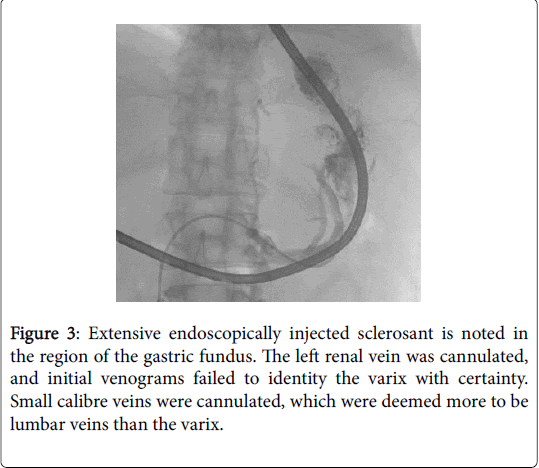 Figure 3: Extensive endoscopically injected sclerosant is noted in the region of the gastric fundus. The left renal vein was cannulated, and initial venograms failed to identity the varix with certainty. Small calibre veins were cannulated, which were deemed more to be lumbar veins than the varix.